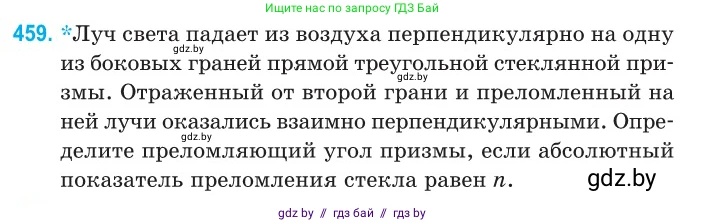 Ищите нас по запросу ГДЗ Бай

459. *Луч света падает из воздуха перпендикулярно на одну из боковых граней прямой треугольной стеклянной призмы. Отраженный от второй грани и преломленный на ней лучи оказались взаимно перпендикулярными. Определите преломляющий угол призмы, если абсолютный показатель преломления стекла равен $n$.

gdz.by
gdz.by
gdz.by
gdz.by

gdz by // гдз бай // гдз by